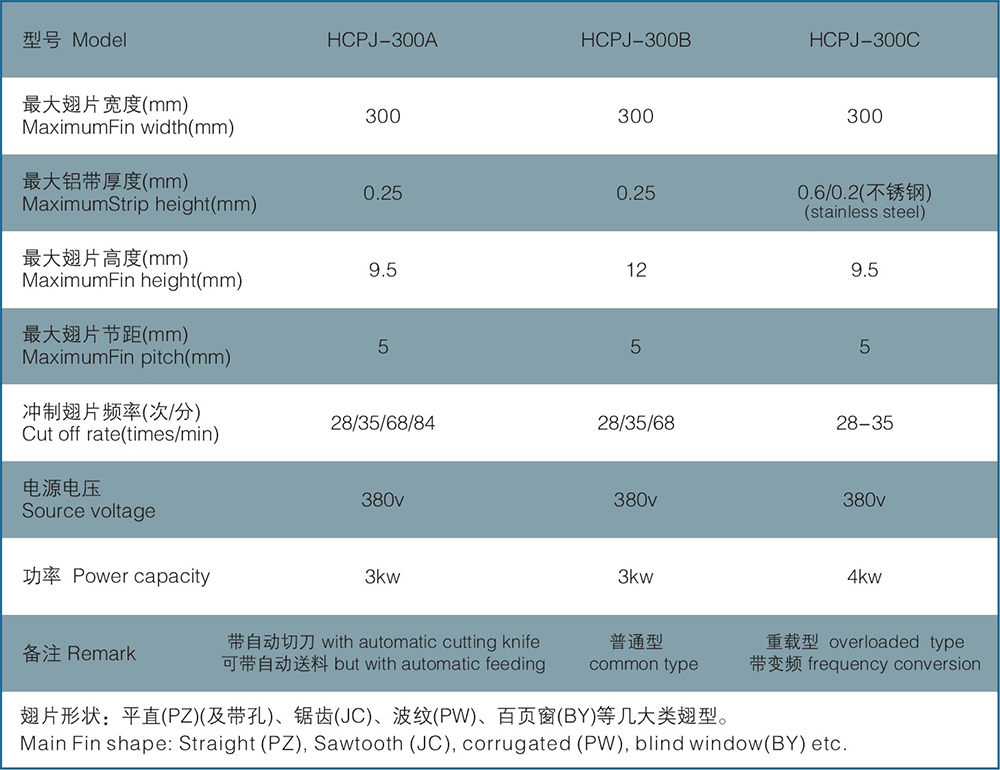 | 型号 Model | HCPJ-300A | HCPJ-300B | HCPJ-300C |
|---|---|---|---|
| 最大翅片宽度(mm) MaximumFin width(mm) | 300 | 300 | 300 |
| 最大铝带厚度(mm) MaximumStrip height(mm) | 0.25 | 0.25 | 0.6/0.2(不锈钢) (stainless steel) |
| 最大翅片高度(mm) MaximumFin height(mm) | 9.5 | 12 | 9.5 |
| 最大翅片节距(mm) MaximumFin pitch(mm) | 5 | 5 | 5 |
| 冲制翅片频率(次/分) Cut off rate(times/min) | 28/35/68/84 | 28/35/68 | 28-35 |
| 电源电压 Source voltage | 380v | 380v | 380v |
| 功率 Power capacity | 3kw | 3kw | 4kw |
| 备注 Remark | 带自动切刀 with automatic cutting knife 可带自动送料 but with automatic feeding | 普通型 common type | 重载型 overloaded type 带变频 frequency conversion |

翅片形状：平直(PZ)(及带孔)、锯齿(JC)、波纹(PW)、百页窗(BY)等几大类翅型。
Main Fin shape: Straight (PZ), Sawtooth (JC), corrugated (PW), blind window(BY) etc.